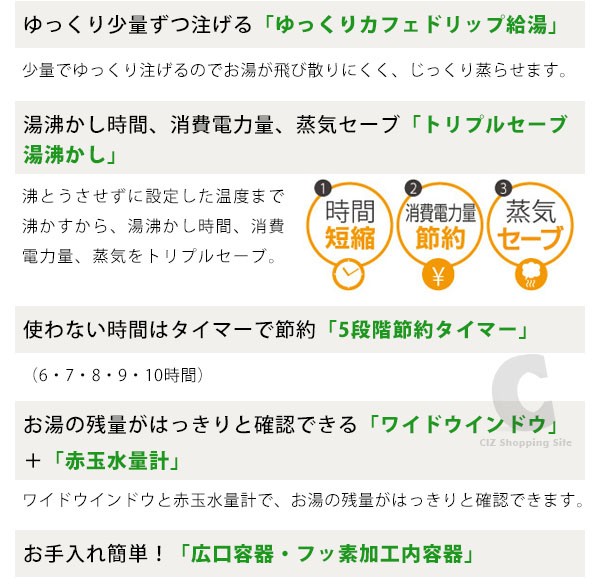 ゆっくり少量ずつ注げる「ゆっくりカフェドリップ給湯」

少量でゆっくり注げるのでお湯が飛び散りにくく、じっくり蒸らせます。

湯沸かし時間、消費電力量、蒸気セーブ「トリプルセーブ湯沸かし」

沸とうさせずに設定した温度まで沸かすから、湯沸かし時間、消費電力量、蒸気をトリプルセーブ。

1 時間 短縮

2 消費電力量 節約

¥

3 蒸気 セーブ

使わない時間はタイマーで節約「5段階節約タイマー」

（6・7・8・9・10時間）

C
CIZ Shopping Site

お湯の残量がはっきりと確認できる「ワイドウインドウ」＋「赤玉水量計」

ワイドウインドウと赤玉水量計で、お湯の残量がはっきりと確認できます。

お手入れ簡単！「広口容器・フッ素加工内容器」